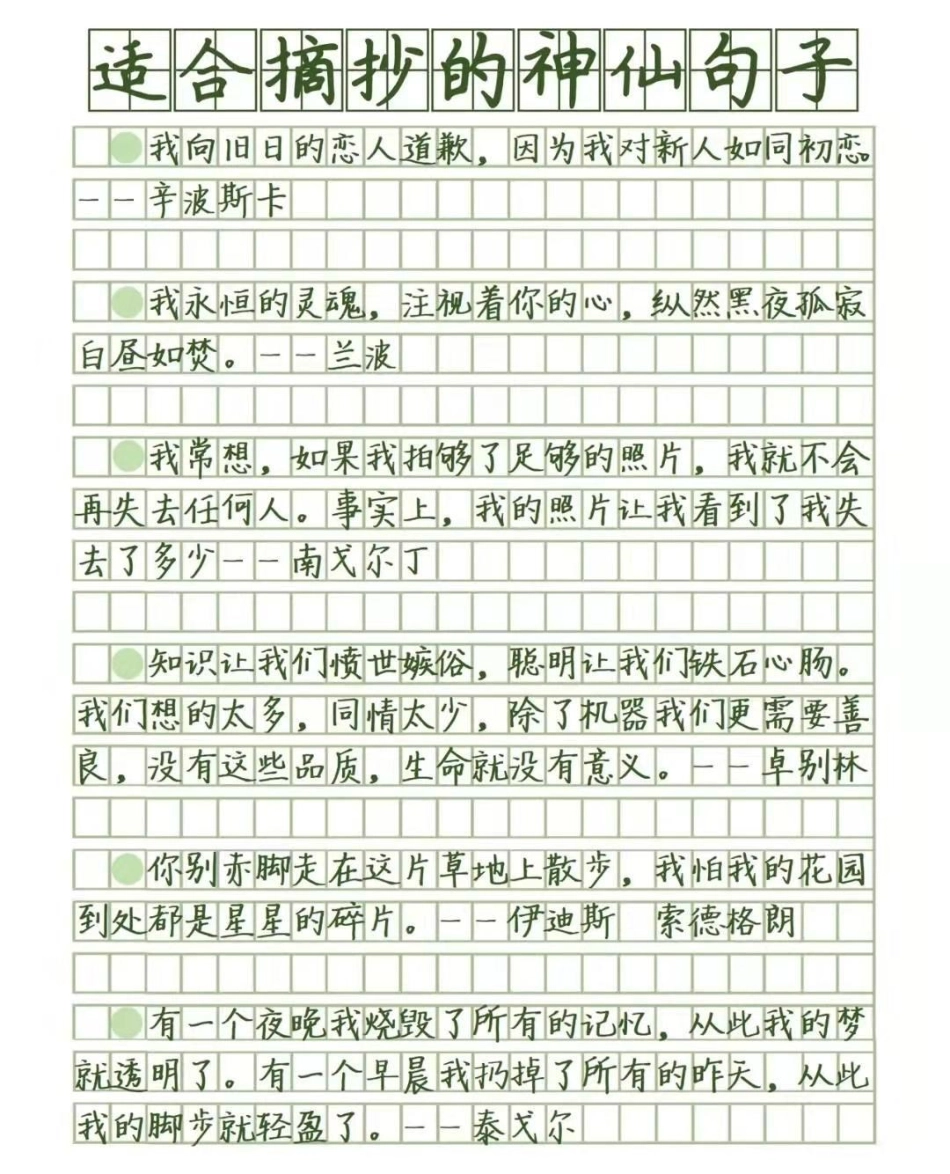 适合摘抄的神仙句子

我向旧日的恋人道歉，因为我对新人如同初恋。——辛波斯卡

我永恒的灵魂，注视着你的心，纵然黑夜孤寂白昼如焚。——兰波

我常想，如果我拍够了足够的照片，我就不会再失去任何人。事实上，我的照片让我看到了我失去了多少——南戈尔丁

知识让我们愤世嫉俗，聪明让我们铁石心肠。我们想的太多，同情太少，除了机器我们更需要善良，没有这些品质，生命就没有意义。——卓别林

你别赤脚走在这片草地上散步，我怕我的花园到处都是星星的碎片。——伊迪斯 索德格朗

有一个夜晚我烧毁了所有的记忆，从此我的梦就透明了。有一个早晨我扔掉了所有的昨天，从此我的脚步就轻盈了。——泰戈尔